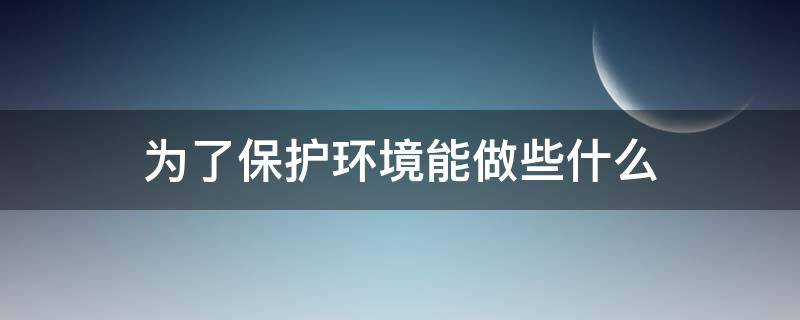 为了保护环境能做些什么